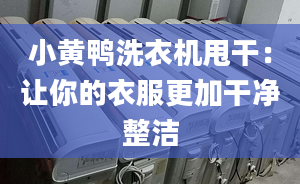 小黄鸭洗衣机甩干：让你的衣服更加干净整洁